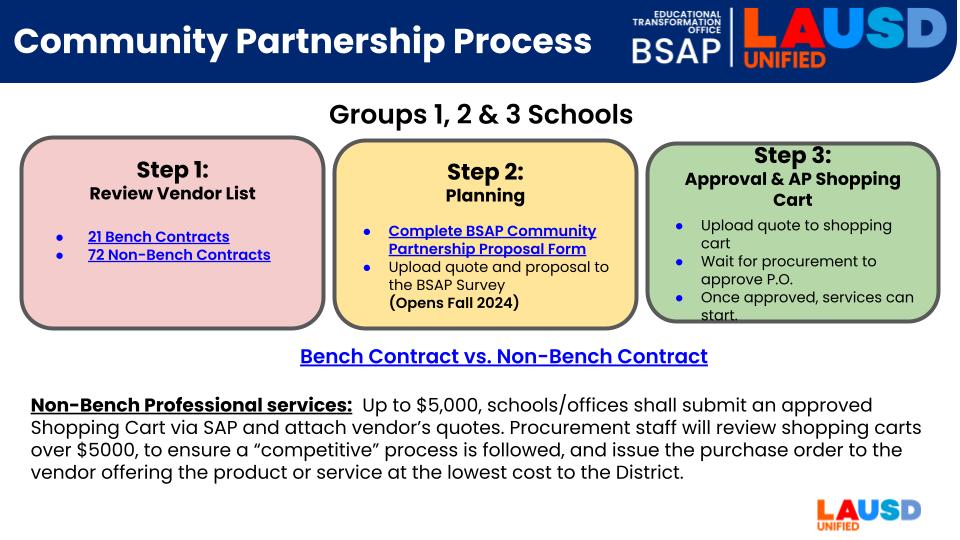 Community Partnership Process

EDUCATIONAL TRANSFORMATION OFFICE BSAP

LAUSD UNIFIED

Groups 1, 2 & 3 Schools

Step 1:
Review Vendor List

- 21 Bench Contracts
- 72 Non-Bench Contracts

Step 2:
Planning

- Complete BSAP Community Partnership Proposal Form
- Upload quote and proposal to the BSAP Survey (Opens Fall 2024)

Step 3:
Approval & AP Shopping Cart

- Upload quote to shopping cart
- Wait for procurement to approve P.O.
- Once approved, services can start.

Bench Contract vs. Non-Bench Contract

Non-Bench Professional services: Up to $5,000, schools/offices shall submit an approved Shopping Cart via SAP and attach vendor's quotes. Procurement staff will review shopping carts over $5000, to ensure a "competitive" process is followed, and issue the purchase order to the vendor offering the product or service at the lowest cost to the District.

LAUSD UNIFIED